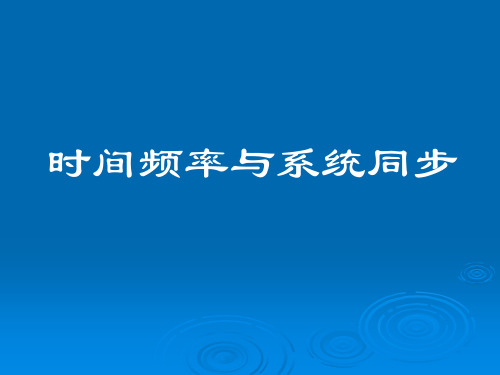 时间频率与系统同步